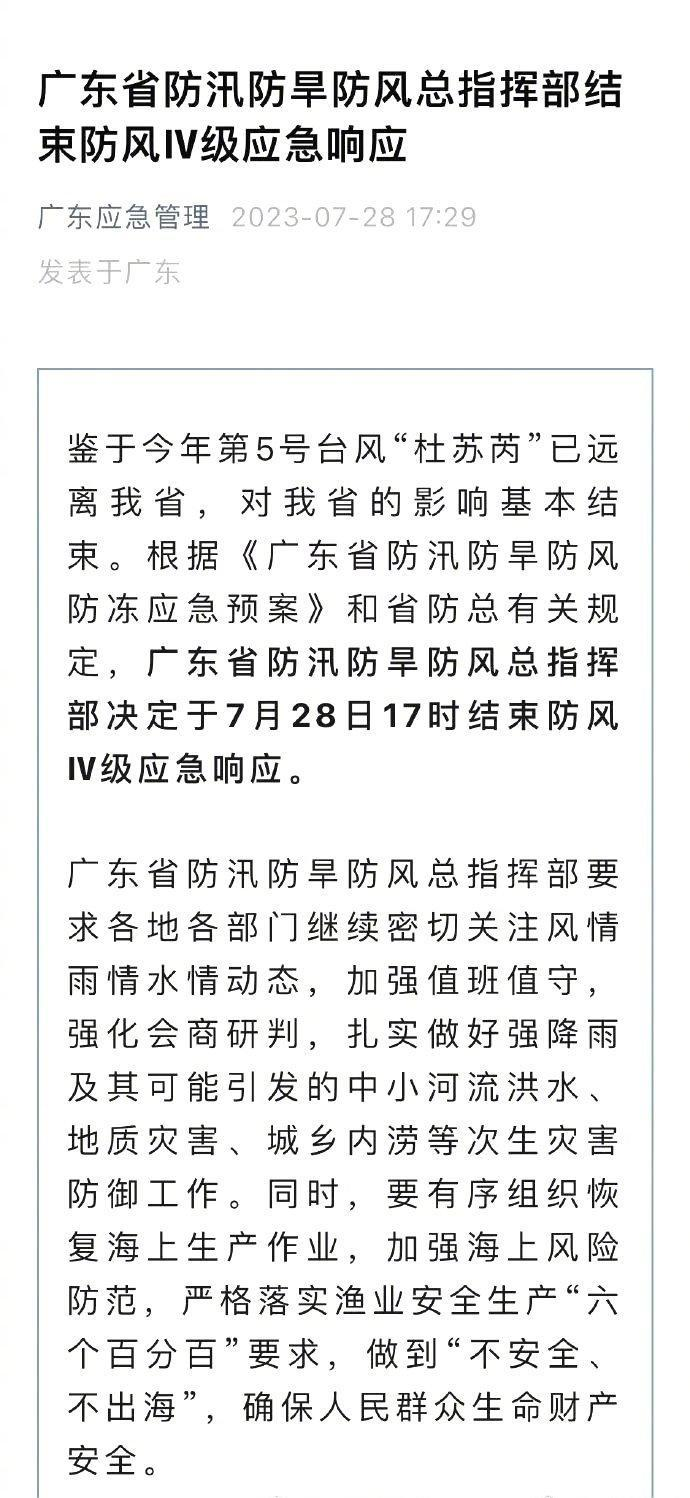 广东省防汛防旱防风总指挥部结束防风IV级应急响应

广东应急管理 2023-07-28 17:29

发表于广东

鉴于今年第5号台风“杜苏芮”已远离我省，对我省的影响基本结束。根据《广东省防汛防旱防风防冻应急预案》和省防总有关规定，广东省防汛防旱防风总指挥部决定于7月28日17时结束防风IV级应急响应。

广东省防汛防旱防风总指挥部要求各地各部门继续密切关注风情雨情水情动态，加强值班值守，强化会商研判，扎实做好强降雨及其可能引发的中小河流洪水、地质灾害、城乡内涝等次生灾害防御工作。同时，要有序组织恢复海上生产作业，加强海上风险防范，严格落实渔业安全生产“六个百分百”要求，做到“不安全、不出海”，确保人民群众生命财产安全。